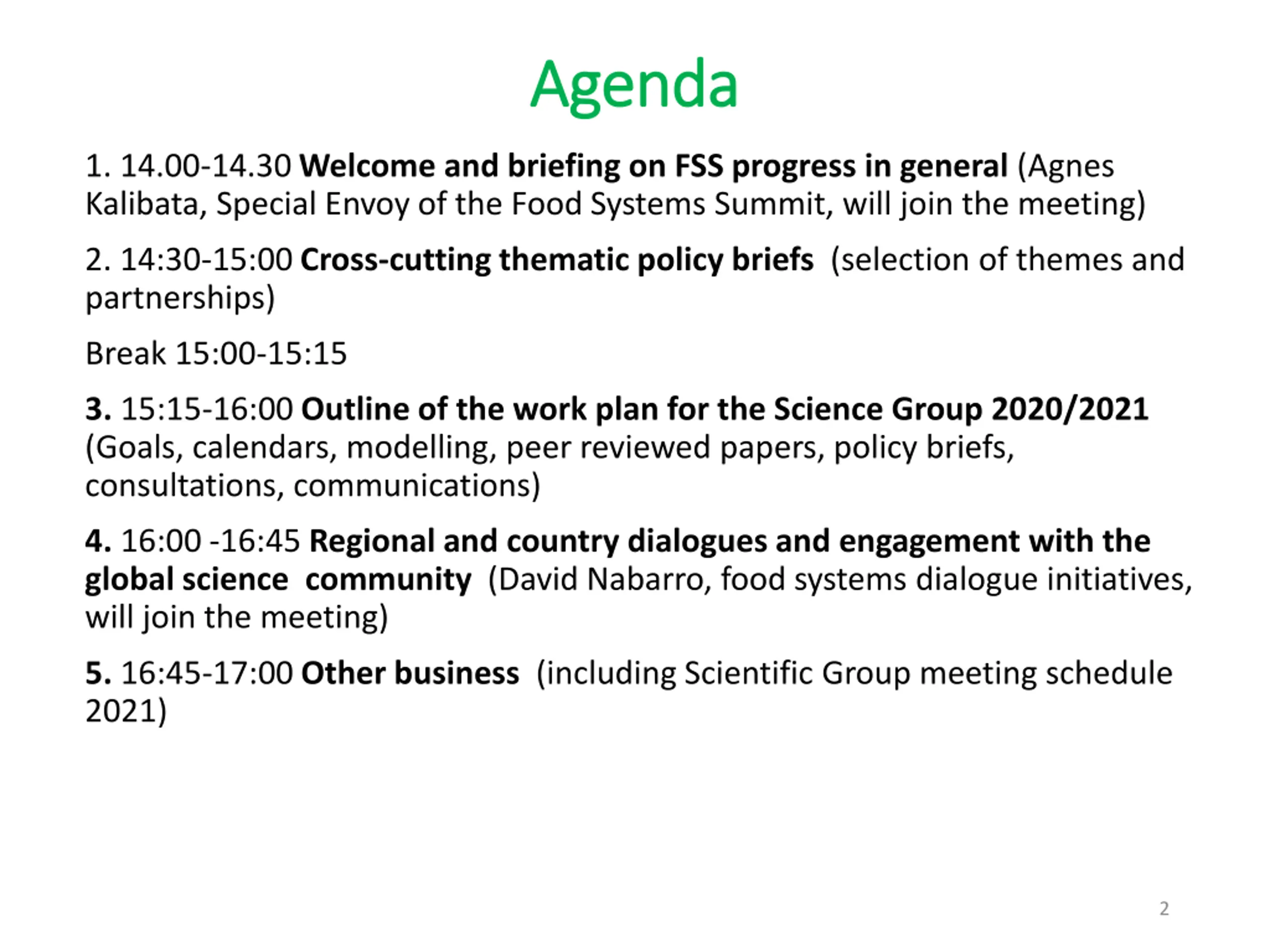 Agenda

1. 14.00-14.30 Welcome and briefing on FSS progress in general (Agnes Kalibata, Special Envoy of the Food Systems Summit, will join the meeting)

2. 14:30-15:00 Cross-cutting thematic policy briefs (selection of themes and partnerships)

Break 15:00-15:15

3. 15:15-16:00 Outline of the work plan for the Science Group 2020/2021 (Goals, calendars, modelling, peer reviewed papers, policy briefs, consultations, communications)

4. 16:00 -16:45 Regional and country dialogues and engagement with the global science community (David Nabarro, food systems dialogue initiatives, will join the meeting)

5. 16:45-17:00 Other business (including Scientific Group meeting schedule 2021)

2